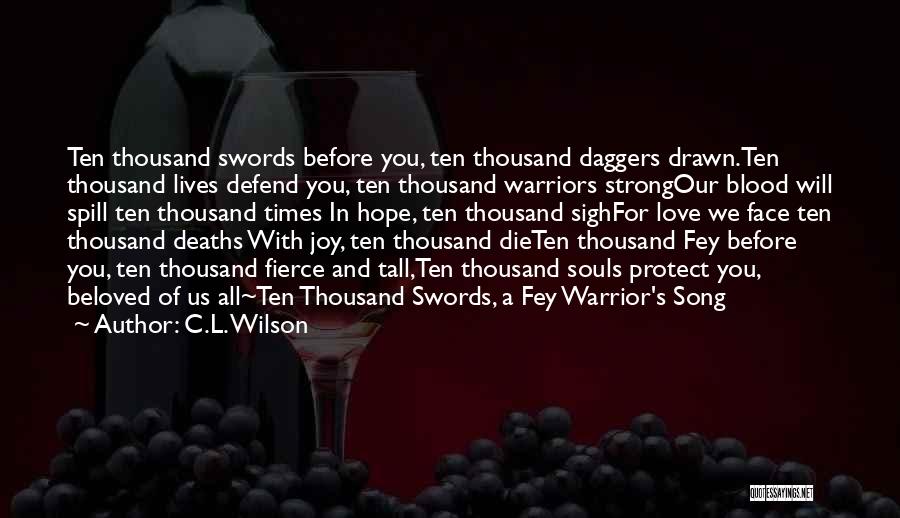 Ten thousand swords before you, ten thousand daggers drawn.Ten thousand lives defend you, ten thousand warriors strongOur blood will spill ten thousand times In hope, ten thousand sighFor love we face ten thousand deaths With joy, ten thousand dieTen thousand Fey before you, ten thousand fierce and tall,Ten thousand souls protect you, beloved of us all~Ten Thousand Swords, a Fey Warrior's Song

~ Author: C.L. Wilson

QUOTESSAYINGS.NET